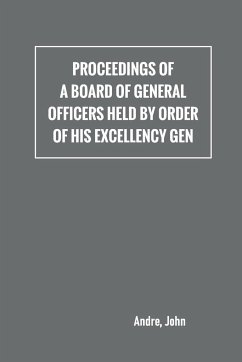 PROCEEDINGS OF A BOARD OF GENERAL OFFICERS HELD BY ORDER OF HIS EXCELLENCY GEN

Andre, John